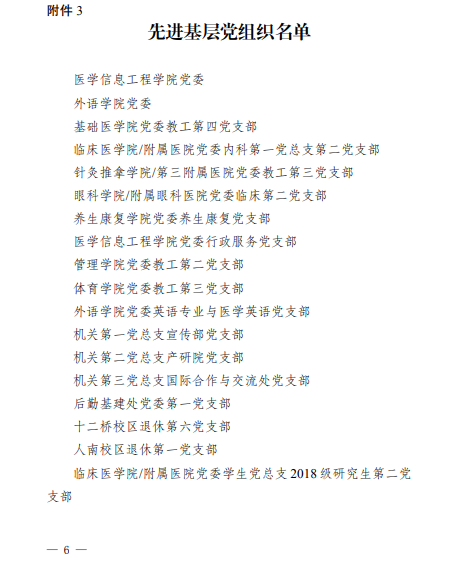 附件 3

先进基层党组织名单

医学信息工程学院党委

外语学院党委

基础医学院党委教工第四党支部

临床医学院/附属医院党委内科第一党总支第二党支部

针灸推拿学院/第三附属医院党委教工第三党支部

眼科学院/附属眼科医院党委临床第二党支部

养生康复学院党委养生康复党支部

医学信息工程学院党委行政服务党支部

管理学院党委教工第二党支部

体育学院党委教工第三党支部

外语学院党委英语专业与医学英语党支部

机关第一党总支宣传部党支部

机关第二党总支产研院党支部

机关第三党总支国际合作与交流处党支部

后勤基建处党委第一党支部

十二桥校区退休第六党支部

人南校区退休第一党支部

临床医学院/附属医院党委学生党总支 2018 级研究生第二党支部

— 6 —